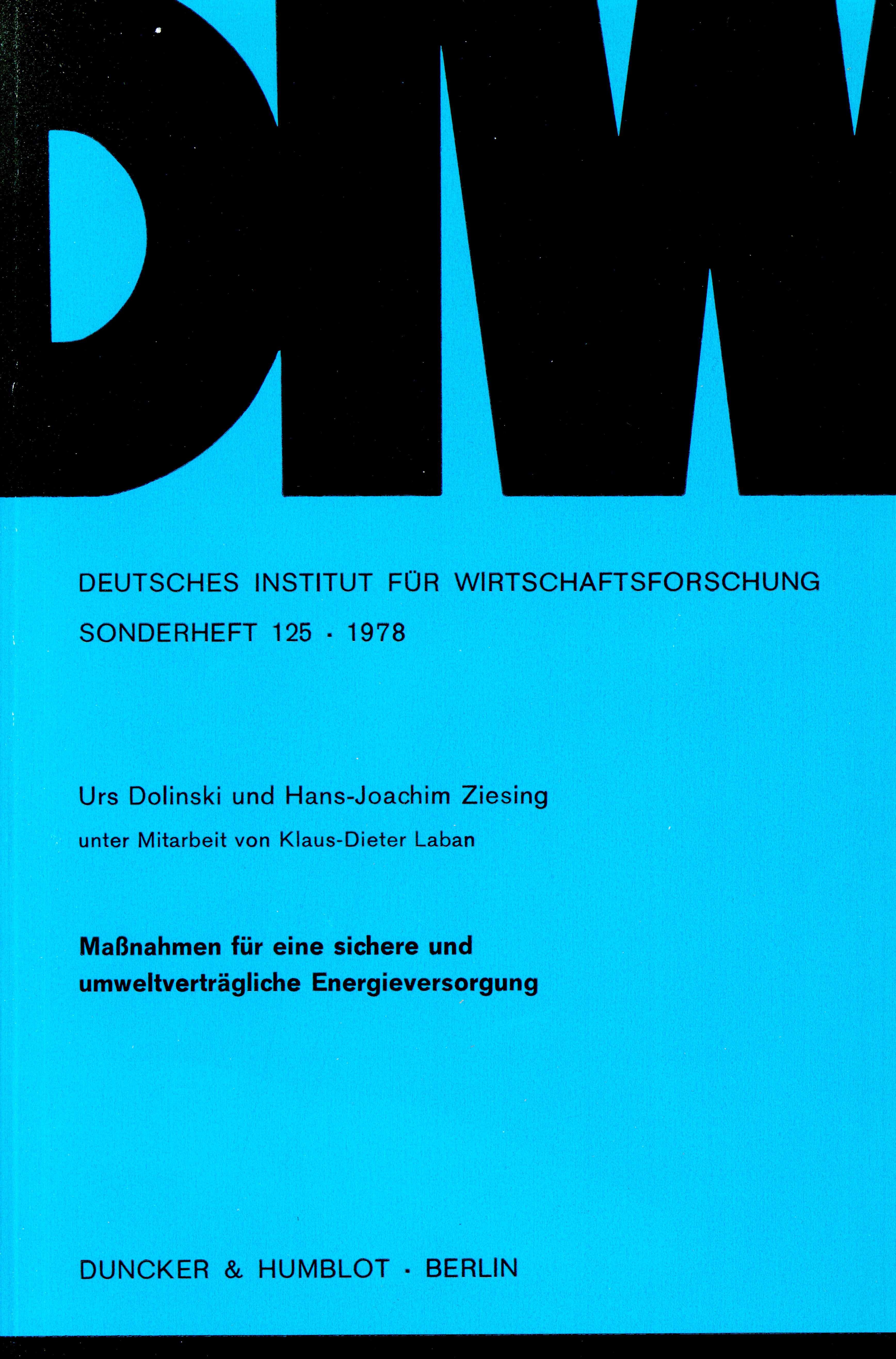 DIW

DEUTSCHES INSTITUT FÜR WIRTSCHAFTSFORSCHUNG

SONDERHEFT 125 · 1978

Urs Dolinski und Hans-Joachim Ziesing

unter Mitarbeit von Klaus-Dieter Laban

Maßnahmen für eine sichere und umweltverträgliche Energieversorgung

DUNCKER & HUMBLOT · BERLIN